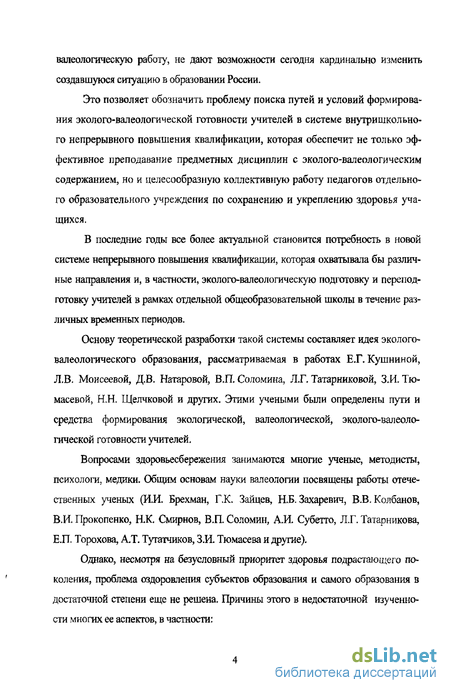 валеологическую работу, не дают возможности сегодня кардинально изменить создавшуюся ситуацию в образовании России.

Это позволяет обозначить проблему поиска путей и условий формирования эколого-валеологической готовности учителей в системе внутришкольного непрерывного повышения квалификации, которая обеспечит не только эффективное преподавание предметных дисциплин с эколого-валеологическим содержанием, но и целесообразную коллективную работу педагогов отдельного образовательного учреждения по сохранению и укреплению здоровья учащихся.

В последние годы все более актуальной становится потребность в новой системе непрерывного повышения квалификации, которая охватывала бы различные направления и, в частности, эколого-валеологическую подготовку и переподготовку учителей в рамках отдельной общеобразовательной школы в течение различных временных периодов.

Основу теоретической разработки такой системы составляет идея эколого-валеологического образования, рассматриваемая в работах Е.Г. Кушниной, Л.В. Моисеевой, Д.В. Натаровой, В.П. Соломина, Л.Г. Татарниковой, З.И. Тюмасевой, Н.Н. Щелчковой и других. Этими учеными были определены пути и средства формирования экологической, валеологической, эколого-валеологической готовности учителей.

Вопросами здоровьесбережения занимаются многие ученые, методисты, психологи, медики. Общим основам науки валеологии посвящены работы отечественных ученых (И.И. Брехман, Г.К. Зайцев, Н.Б. Захаревич, В.В. Колбанов, В.И. Прокопенко, Н.К. Смирнов, В.П. Соломин, А.И. Субетто, Л.Г. Татарникова, Е.П. Торохова, А.Т. Тутатчиков, З.И. Тюмасева и другие).

Однако, несмотря на безусловный приоритет здоровья подрастающего поколения, проблема оздоровления субъектов образования и самого образования в достаточной степени еще не решена. Причины этого в недостаточной изученности многих ее аспектов, в частности:

4

dsLib.net
библиотека диссертаций